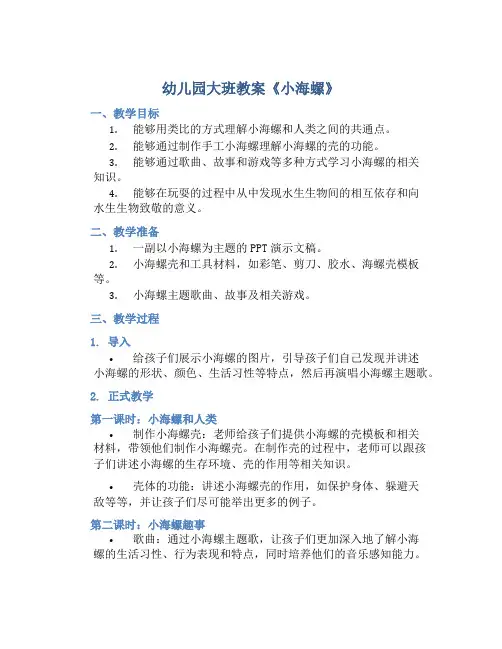 幼儿园大班教案《小海螺》

一、教学目标

1. 能够用类比的方式理解小海螺和人类之间的共通点。

2. 能够通过制作手工小海螺理解小海螺的壳的功能。

3. 能够通过歌曲、故事和游戏等多种方式学习小海螺的相关知识。

4. 能够在玩耍的过程中从中发现水生生物间的相互依存和向水生生物致敬的意义。

二、教学准备

1. 一副以小海螺为主题的 PPT 演示文稿。

2. 小海螺壳和工具材料，如彩笔、剪刀、胶水、海螺壳模板等。

3. 小海螺主题歌曲、故事及相关游戏。

三、教学过程

1. 导入

• 给孩子们展示小海螺的图片，引导孩子们自己发现并讲述小海螺的形状、颜色、生活习性等特点，然后再演唱小海螺主题歌。

2. 正式教学

第一课时：小海螺和人类

• 制作小海螺壳：老师给孩子们提供小海螺的壳模板和相关材料，带领他们制作小海螺壳。在制作壳的过程中，老师可以跟孩子们讲述小海螺的生存环境、壳的作用等相关知识。

• 壳体的功能：讲述小海螺壳的作用，如保护身体、躲避天敌等等，并让孩子们尽可能举出更多的例子。

第二课时：小海螺趣事

• 歌曲：通过小海螺主题歌，让孩子们更加深入地了解小海螺的生活习性、行为表现和特点，同时培养他们的音乐感知能力。